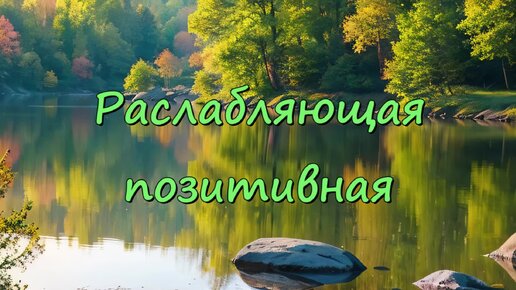 Расслабляющая позитивная